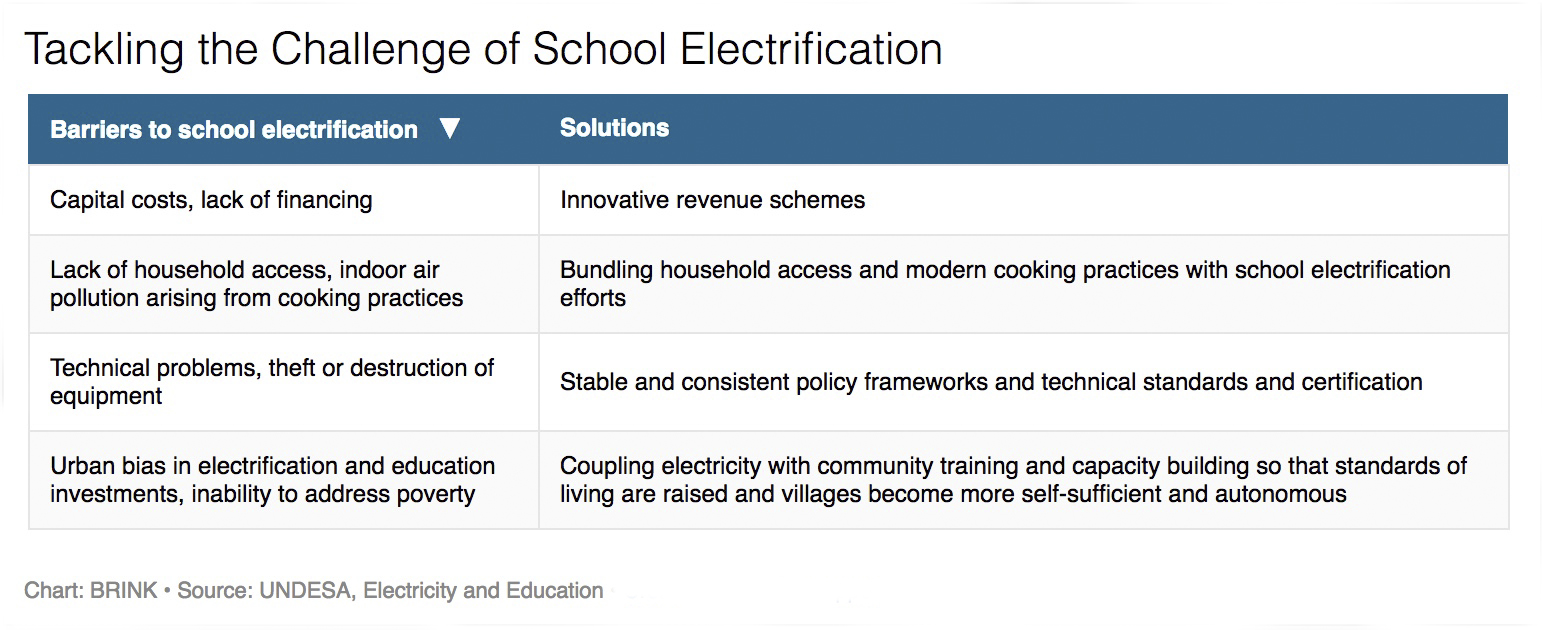 Tackling the Challenge of School Electrification

| Barriers to school electrification ▼ | Solutions |
|---|---|
| Capital costs, lack of financing | Innovative revenue schemes |
| Lack of household access, indoor air pollution arising from cooking practices | Bundling household access and modern cooking practices with school electrification efforts |
| Technical problems, theft or destruction of equipment | Stable and consistent policy frameworks and technical standards and certification |
| Urban bias in electrification and education investments, inability to address poverty | Coupling electricity with community training and capacity building so that standards of living are raised and villages become more self-sufficient and autonomous |

Chart: BRINK • Source: UNDESA, Electricity and Education